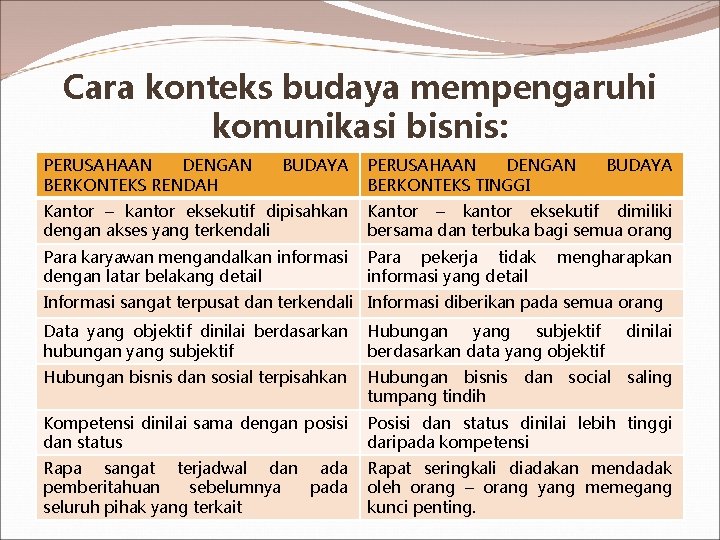 Cara konteks budaya mempengaruhi komunikasi bisnis:

| PERUSAHAAN DENGAN BUDAYA BERKONTEKS RENDAH | PERUSAHAAN DENGAN BUDAYA BERKONTEKS TINGGI |
|---|---|
| Kantor – kantor eksekutif dipisahkan dengan akses yang terkendali | Kantor – kantor eksekutif dimiliki bersama dan terbuka bagi semua orang |
| Para karyawan mengandalkan informasi dengan latar belakang detail | Para pekerja tidak mengharapkan informasi yang detail |
| Informasi sangat terpusat dan terkendali | Informasi diberikan pada semua orang |
| Data yang objektif dinilai berdasarkan hubungan yang subjektif | Hubungan yang subjektif dinilai berdasarkan data yang objektif |
| Hubungan bisnis dan sosial terpisahkan | Hubungan bisnis dan social saling tumpang tindih |
| Kompetensi dinilai sama dengan posisi dan status | Posisi dan status dinilai lebih tinggi daripada kompetensi |
| Rapa sangat terjadwal dan ada pemberitahuan sebelumnya pada seluruh pihak yang terkait | Rapat seringkali diadakan mendadak oleh orang – orang yang memegang kunci penting. |